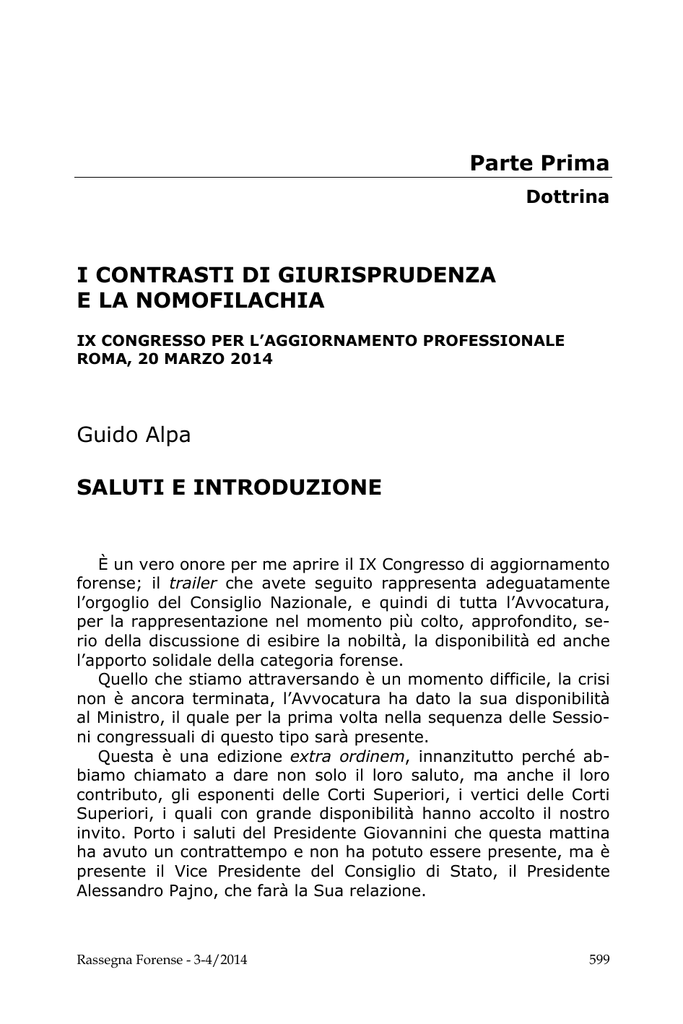 Parte Prima

Dottrina

I CONTRASTI DI GIURISPRUDENZA E LA NOMOFILACHIA

IX CONGRESSO PER L'AGGIORNAMENTO PROFESSIONALE ROMA, 20 MARZO 2014

Guido Alpa

SALUTI E INTRODUZIONE

È un vero onore per me aprire il IX Congresso di aggiornamento forense; il trailer che avete seguito rappresenta adeguatamente l'orgoglio del Consiglio Nazionale, e quindi di tutta l'Avvocatura, per la rappresentazione nel momento più colto, approfondito, serio della discussione di esibire la nobiltà, la disponibilità ed anche l'apporto solidale della categoria forense.

Quello che stiamo attraversando è un momento difficile, la crisi non è ancora terminata, l'Avvocatura ha dato la sua disponibilità al Ministro, il quale per la prima volta nella sequenza delle Sessioni congressuali di questo tipo sarà presente.

Questa è una edizione extra ordinem, innanzitutto perché abbiamo chiamato a dare non solo il loro saluto, ma anche il loro contributo, gli esponenti delle Corti Superiori, i vertici delle Corti Superiori, i quali con grande disponibilità hanno accolto il nostro invito. Porto i saluti del Presidente Giovannini che questa mattina ha avuto un contrattempo e non ha potuto essere presente, ma è presente il Vice Presidente del Consiglio di Stato, il Presidente Alessandro Pajno, che farà la Sua relazione.

Rassegna Forense - 3-4/2014

599